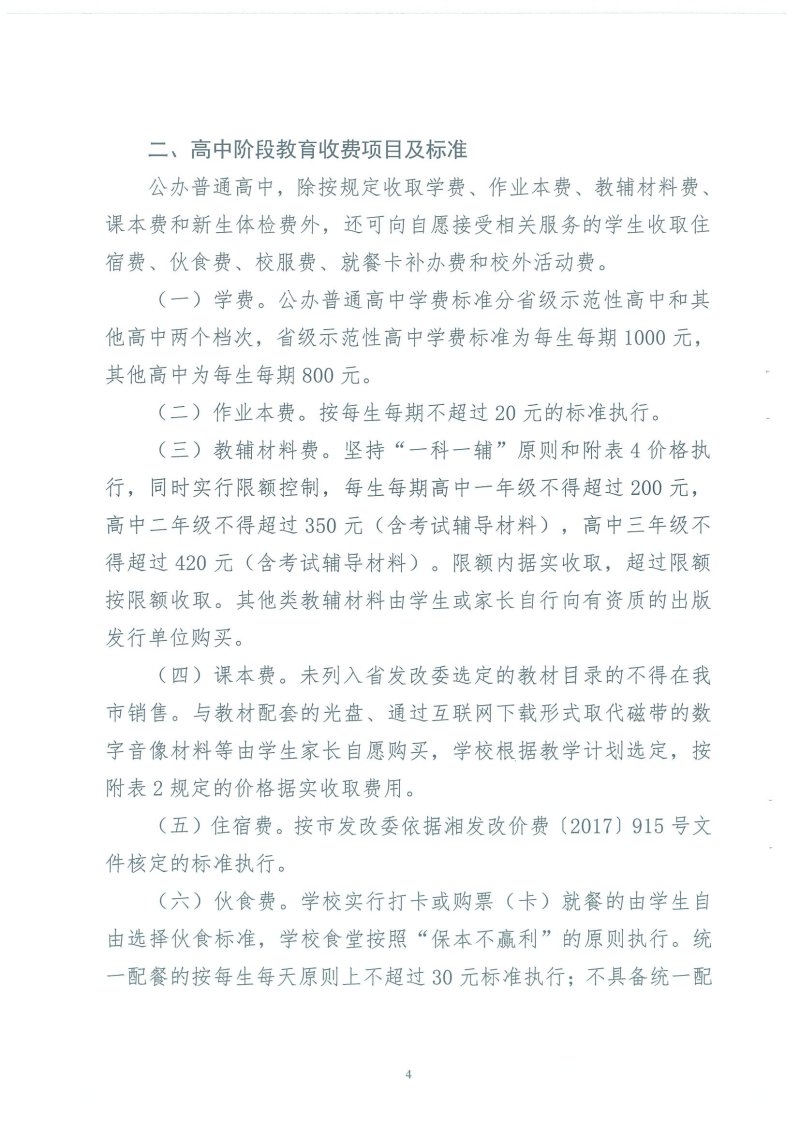 二、高中阶段教育收费项目及标准

公办普通高中，除按规定收取学费、作业本费、教辅材料费、课本费和新生体检费外，还可向自愿接受相关服务的学生收取住宿费、伙食费、校服费、就餐卡补办费和校外活动费。

（一）学费。公办普通高中学费标准分省级示范性高中和其他高中两个档次，省级示范性高中学费标准为每生每期1000元，其他高中为每生每期800元。

（二）作业本费。按每生每期不超过20元的标准执行。

（三）教辅材料费。坚持“一科一辅”原则和附表4价格执行，同时实行限额控制，每生每期高中一年级不得超过200元，高中二年级不得超过350元（含考试辅导材料），高中三年级不得超过420元（含考试辅导材料）。限额内据实收取，超过限额按限额收取。其他类教辅材料由学生或家长自行向有资质的出版发行单位购买。

（四）课本费。未列入省发改委选定的教材目录的不得在我市销售。与教材配套的光盘、通过互联网下载形式取代磁带的数字音像材料等由学生家长自愿购买，学校根据教学计划选定，按附表2规定的价格据实收取费用。

（五）住宿费。按市发改委依据湘发改价费〔2017〕915号文件核定的标准执行。

（六）伙食费。学校实行打卡或购票（卡）就餐的由学生自由选择伙食标准，学校食堂按照“保本不赢利”的原则执行。统一配餐的按每生每天原则上不超过30元标准执行；不具备统一配

4